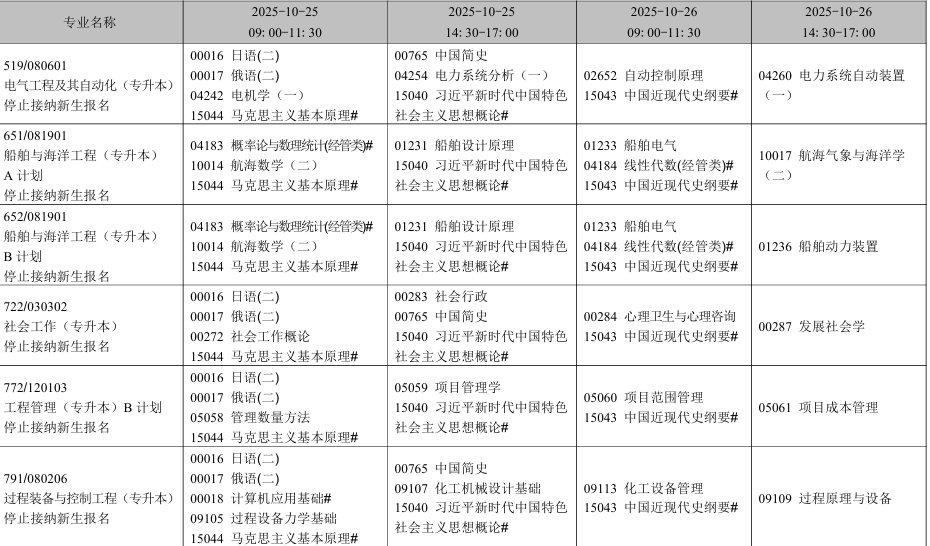 | 专业名称 | 2025-10-25 09: 00-11: 30 | 2025-10-25 14: 30-17: 00 | 2025-10-26 09: 00-11: 30 | 2025-10-26 14: 30-17: 00 |
|---|---|---|---|---|
| 519/080601 电气工程及其自动化（专升本） 停止接纳新生报名 | 00016 日语(二) 00017 俄语(二) 04242 电机学（一） 15044 马克思主义基本原理# | 00765 中国简史 04254 电力系统分析（一） 15040 习近平新时代中国特色社会主义思想概论# | 02652 自动控制原理 15043 中国近现代史纲要# | 04260 电力系统自动装置（一） |
| 651/081901 船舶与海洋工程（专升本） A 计划 停止接纳新生报名 | 04183 概率论与数理统计(经管类)# 10014 航海数学（二） 15044 马克思主义基本原理# | 01231 船舶设计原理 15040 习近平新时代中国特色社会主义思想概论# | 01233 船舶电气 04184 线性代数(经管类)# 15043 中国近现代史纲要# | 10017 航海气象与海洋学（二） |
| 652/081901 船舶与海洋工程（专升本） B 计划 停止接纳新生报名 | 04183 概率论与数理统计(经管类)# 10014 航海数学（二） 15044 马克思主义基本原理# | 01231 船舶设计原理 15040 习近平新时代中国特色社会主义思想概论# | 01233 船舶电气 04184 线性代数(经管类)# 15043 中国近现代史纲要# | 01236 船舶动力装置 |
| 722/030302 社会工作（专升本） 停止接纳新生报名 | 00016 日语(二) 00017 俄语(二) 00272 社会工作概论 15044 马克思主义基本原理# | 00283 社会行政 00765 中国简史 15040 习近平新时代中国特色社会主义思想概论# | 00284 心理卫生与心理咨询 15043 中国近现代史纲要# | 00287 发展社会学 |
| 772/120103 工程管理（专升本）B 计划 停止接纳新生报名 | 00016 日语(二) 00017 俄语(二) 05058 管理数量方法 15044 马克思主义基本原理# | 05059 项目管理学 15040 习近平新时代中国特色社会主义思想概论# | 05060 项目范围管理 15043 中国近现代史纲要# | 05061 项目成本管理 |
| 791/080206 过程装备与控制工程（专升本） 停止接纳新生报名 | 00016 日语(二) 00017 俄语(二) 00018 计算机应用基础# 09105 过程设备力学基础 15044 马克思主义基本原理# | 00765 中国简史 09107 化工机械设计基础 15040 习近平新时代中国特色社会主义思想概论# | 09113 化工设备管理 15043 中国近现代史纲要# | 09109 过程原理与设备 |